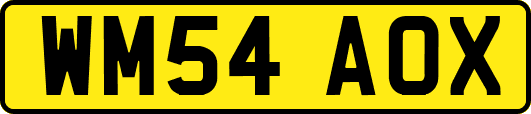 WM54 AOX